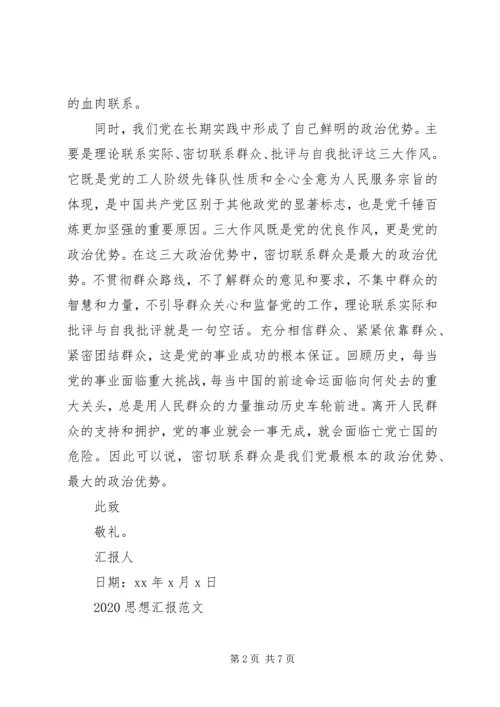 的血肉联系。

同时，我们党在长期实践中形成了自己鲜明的政治优势。主要是理论联系实际、密切联系群众、批评与自我批评这三大作风。它既是党的工人阶级先锋队性质和全心全意为人民服务宗旨的体现，是中国共产党区别于其他政党的显著标志，也是党千锤百炼更加坚强的重要原因。三大作风既是党的优良作风，更是党的政治优势。在这三大政治优势中，密切联系群众是最大的政治优势。不贯彻群众路线，不了解群众的意见和要求，不集中群众的智慧和力量，不引导群众关心和监督党的工作，理论联系实际和批评与自我批评就是一句空话。充分相信群众、紧紧依靠群众、紧密团结群众，这是党的事业成功的根本保证。回顾历史，每当党的事业面临重大挑战，每当中国的前途命运面临向何处去的重大关头，总是用人民群众的力量推动历史车轮前进。离开人民群众的支持和拥护，党的事业就会一事无成，就会面临亡党亡国的危险。因此可以说，密切联系群众是我们党最根本的政治优势、最大的政治优势。

此致

敬礼。

汇报人

日期：xx 年 x 月 x 日

2020 思想汇报范文

第 2 页 共 7 页